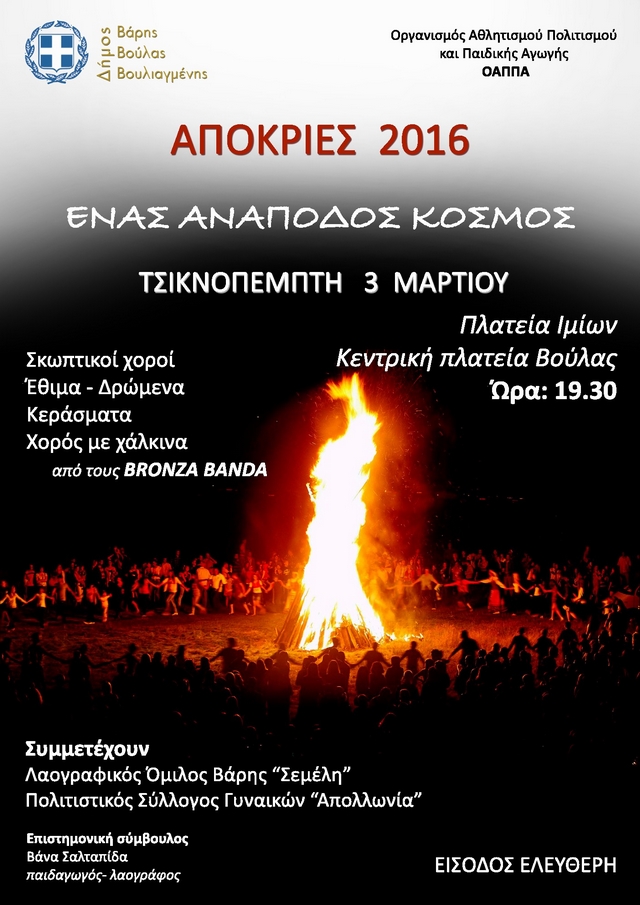 Δήμος
Βάρης
Βούλας
Βουλιαγμένης

Οργανισμός Αθλητισμού Πολιτισμού
και Παιδικής Αγωγής
ΟΑΠΠΑ

ΑΠΟΚΡΙΕΣ 2016

ΕΝΑΣ ΑΝΑΠΟΔΟΣ ΚΟΣΜΟΣ

ΤΣΙΚΝΟΠΕΜΠΤΗ 3 ΜΑΡΤΙΟΥ

Σκωπτικοί χοροί
Έθιμα - Δρώμενα
Κεράσματα
Χορός με χάλκινα
από τους BRONZA BANDA

Πλατεία Ιμίων
Κεντρική πλατεία Βούλας
Ώρα: 19.30

Συμμετέχουν
Λαογραφικός Όμιλος Βάρης "Σεμέλη"
Πολιτιστικός Σύλλογος Γυναικών "Απολλωνία"

Επιστημονική σύμβουλος
Βάνα Σαλταπίδα
παιδαγωγός- λαογράφος

ΕΙΣΟΔΟΣ ΕΛΕΥΘΕΡΗ